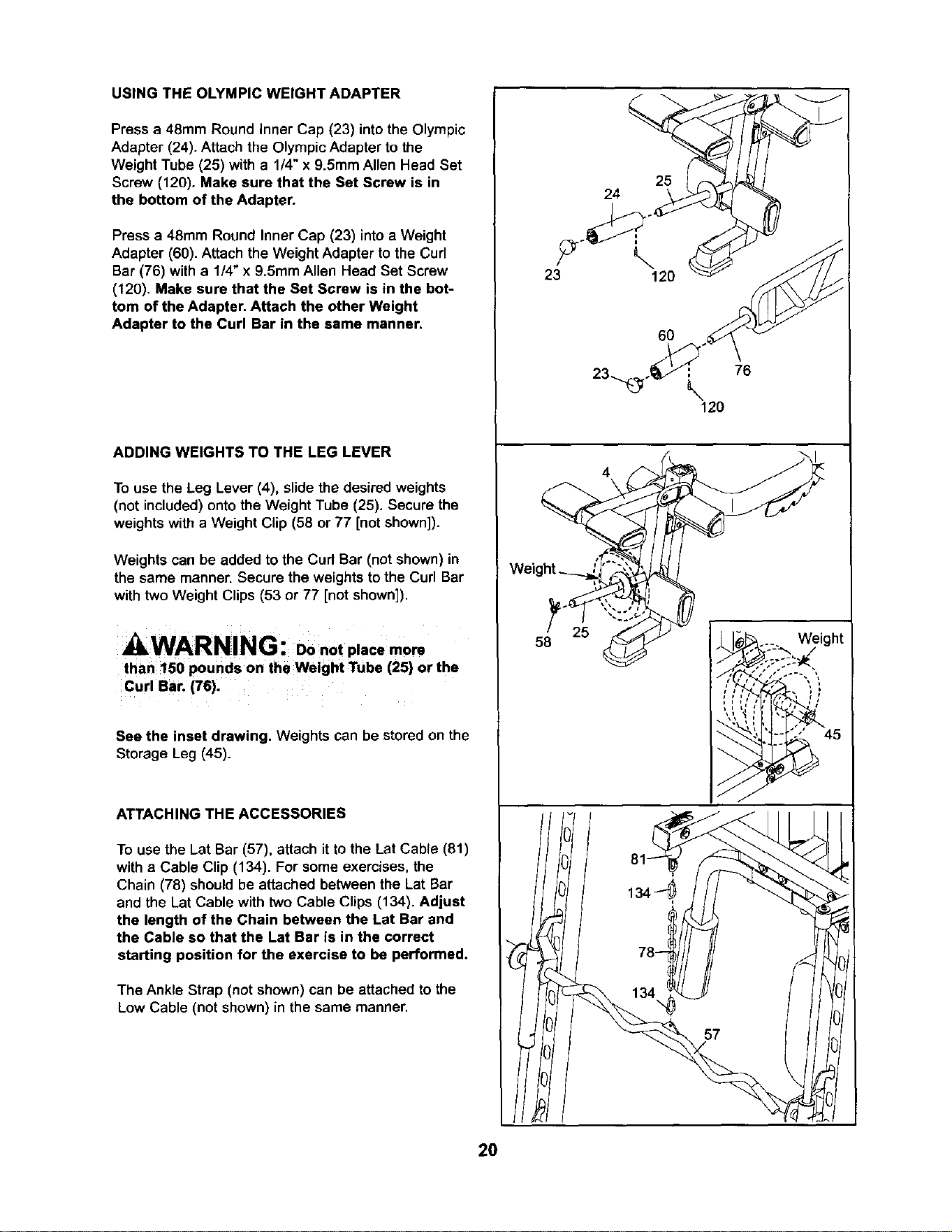 USING THE OLYMPIC WEIGHT ADAPTER

Press a 48mm Round Inner Cap (23) into the Olympic Adapter (24). Attach the Olympic Adapter to the Weight Tube (25) with a 1/4" x 9.5mm Allen Head Set Screw (120). Make sure that the Set Screw is in the bottom of the Adapter.

Press a 48mm Round Inner Cap (23) into a Weight Adapter (60). Attach the Weight Adapter to the Curl Bar (76) with a 1/4" x 9.5mm Allen Head Set Screw (120). Make sure that the Set Screw is in the bottom of the Adapter. Attach the other Weight Adapter to the Curl Bar in the same manner.

24
25
23
120
60
23
76
120

ADDING WEIGHTS TO THE LEG LEVER

To use the Leg Lever (4), slide the desired weights (not included) onto the Weight Tube (25). Secure the weights with a Weight Clip (58 or 77 [not shown]).

Weights can be added to the Curl Bar (not shown) in the same manner. Secure the weights to the Curl Bar with two Weight Clips (53 or 77 [not shown]).

WARNING: Do not place more than 150 pounds on the Weight Tube (25) or the Curl Bar. (76).

See the inset drawing. Weights can be stored on the Storage Leg (45).

4
Weight
58
25
Weight
45

ATTACHING THE ACCESSORIES

To use the Lat Bar (57), attach it to the Lat Cable (81) with a Cable Clip (134). For some exercises, the Chain (78) should be attached between the Lat Bar and the Lat Cable with two Cable Clips (134). Adjust the length of the Chain between the Lat Bar and the Cable so that the Lat Bar is in the correct starting position for the exercise to be performed.

The Ankle Strap (not shown) can be attached to the Low Cable (not shown) in the same manner.

81
134
78
134
57

20